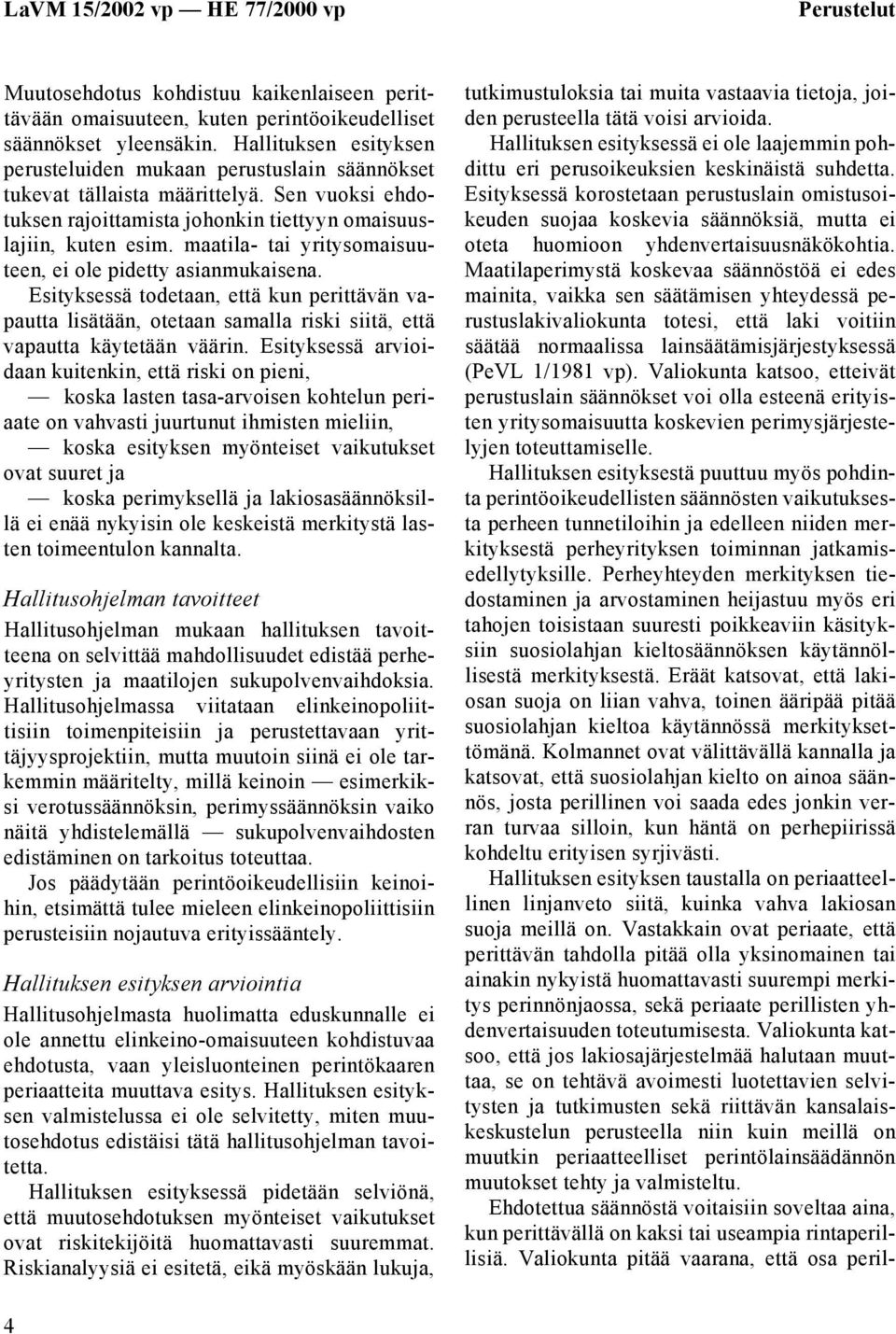 LaVM 15/2002 vp — HE 77/2000 vp

Perustelut

Muutosehdotus kohdistuu kaikenlaiseen perittävään omaisuuteen, kuten perintöoikeudelliset säännökset yleensäkin. Hallituksen esityksen perusteluiden mukaan perustuslain säännökset tukevat tällaista määrittelyä. Sen vuoksi ehdotuksen rajoittamista johonkin tiettyyn omaisuuslajiin, kuten esim. maatila- tai yritysomaisuuteen, ei ole pidetty asianmukaisena.

Esityksessä todetaan, että kun perittävän vapautta lisätään, otetaan samalla riski siitä, että vapautta käytetään väärin. Esityksessä arvioidaan kuitenkin, että riski on pieni,

— koska lasten tasa-arvoisen kohtelun periaate on vahvasti juurtunut ihmisten mieliin,

— koska esityksen myönteiset vaikutukset ovat suuret ja

— koska perimyksellä ja lakiosasäännöksillä ei enää nykyisin ole keskeistä merkitystä lasten toimeentulon kannalta.

Hallitusohjelman tavoitteet

Hallitusohjelman mukaan hallituksen tavoitteena on selvittää mahdollisuudet edistää perheyritysten ja maatilojen sukupolvenvaihdoksia. Hallitusohjelmassa viitataan elinkeinopoliittisiin toimenpiteisiin ja perustettavaan yrittäjyysprojektiin, mutta muutoin siinä ei ole tarkemmin määritelty, millä keinoin — esimerkiksi verotussäännöksin, perimyssäännöksin vaiko näitä yhdistelemällä — sukupolvenvaihdosten edistäminen on tarkoitus toteuttaa.

Jos päädytään perintöoikeudellisiin keinoihin, etsimättä tulee mieleen elinkeinopoliittisiin perusteisiin nojautuva erityissääntely.

Hallituksen esityksen arviointia

Hallitusohjelmasta huolimatta eduskunnalle ei ole annettu elinkeino-omaisuuteen kohdistuvaa ehdotusta, vaan yleisluonteinen perintökaaren periaatteita muuttava esitys. Hallituksen esityksen valmistelussa ei ole selvitetty, miten muutosehdotus edistäisi tätä hallitusohjelman tavoitetta.

Hallituksen esityksessä pidetään selviönä, että muutosehdotuksen myönteiset vaikutukset ovat riskitekijöitä huomattavasti suuremmat. Riskianalyysiä ei esitetä, eikä myöskään lukuja, tutkimustuloksia tai muita vastaavia tietoja, joiden perusteella tätä voisi arvioida.

Hallituksen esityksessä ei ole laajemmin pohdittu eri perusoikeuksien keskinäistä suhdetta. Esityksessä korostetaan perustuslain omistusoikeuden suojaa koskevia säännöksiä, mutta ei oteta huomioon yhdenvertaisuusnäkökohtia. Maatilaperimystä koskevaa säännöstöä ei edes mainita, vaikka sen säätämisen yhteydessä perustuslakivaliokunta totesi, että laki voitiin säätää normaalissa lainsäätämisjärjestyksessä (PeVL 1/1981 vp). Valiokunta katsoo, etteivät perustuslain säännökset voi olla esteenä erityisten yritysomaisuutta koskevien perimysjärjestelyjen toteuttamiselle.

Hallituksen esityksestä puuttuu myös pohdinta perintöoikeudellisten säännösten vaikutuksesta perheen tunnetiloihin ja edelleen niiden merkityksestä perheyrityksen toiminnan jatkamisedellytyksille. Perheyhteyden merkityksen tiedostaminen ja arvostaminen heijastuu myös eri tahojen toisistaan suuresti poikkeaviin käsityksiin suosiolahjan kieltosäännöksen käytännöllisestä merkityksestä. Eräät katsovat, että lakiosan suoja on liian vahva, toinen ääripää pitää suosiolahjan kieltoa käytännössä merkityksettömänä. Kolmannet ovat välittävällä kannalla ja katsovat, että suosiolahjan kielto on ainoa säännös, josta perillinen voi saada edes jonkin verran turvaa silloin, kun häntä on perhepiirissä kohdeltu erityisen syrjivästi.

Hallituksen esityksen taustalla on periaatteellinen linjanveto siitä, kuinka vahva lakiosan suoja meillä on. Vastakkain ovat periaate, että perittävän tahdolla pitää olla yksinomainen tai ainakin nykyistä huomattavasti suurempi merkitys perinnönjaossa, sekä periaate perillisten yhdenvertaisuuden toteutumisesta. Valiokunta katsoo, että jos lakiosajärjestelmää halutaan muuttaa, se on tehtävä avoimesti luotettavien selvitysten ja tutkimusten sekä riittävän kansalaiskeskustelun perusteella niin kuin meillä on muutkin periaatteelliset perintölainsäädännön muutokset tehty ja valmisteltu.

Ehdotettua säännöstä voitaisiin soveltaa aina, kun perittävällä on kaksi tai useampia rintaperillisiä. Valiokunta pitää vaarana, että osa peril-

4